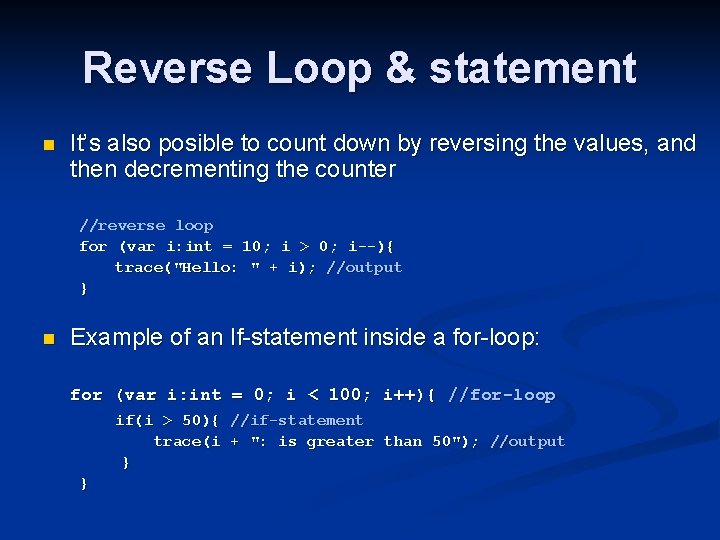 Reverse Loop & statement

It's also posible to count down by reversing the values, and then decrementing the counter

//reverse loop
for (var i:int = 10; i > 0; i--){
    trace("Hello: " + i); //output
}

Example of an If-statement inside a for-loop:

for (var i:int = 0; i < 100; i++){ //for-loop
    if(i > 50){ //if-statement
        trace(i + ": is greater than 50"); //output
    }
}